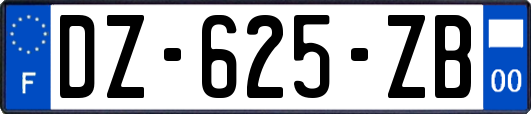 F
DZ-625-ZB
00